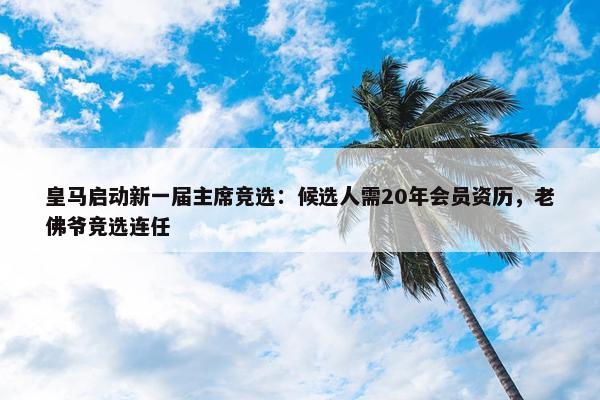 皇马启动新一届主席竞选：候选人需20年会员资历，老佛爷竞选连任